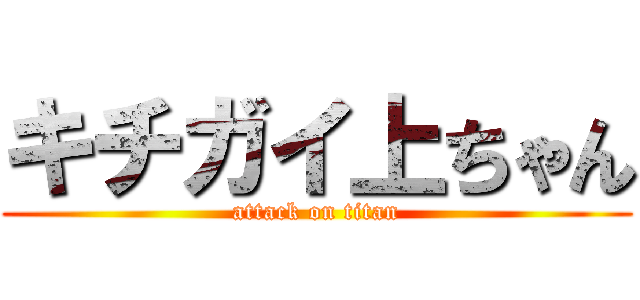 キチガイ上ちゃん
attack on titan